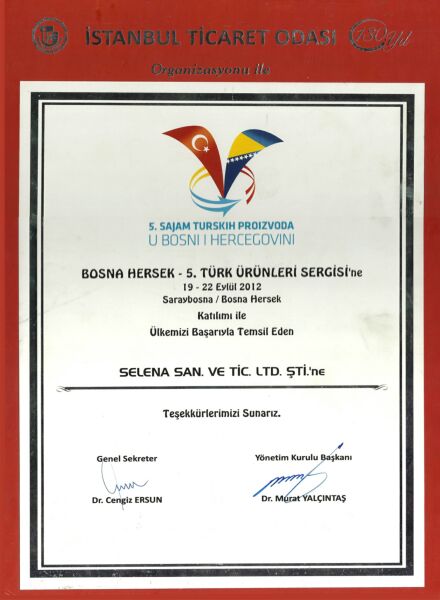 İSTANBUL TİCARET ODASI 130 yıl

Organizasyonu ile

5. SAJAM TURSKIH PROIZVODA
U BOSNI I HERCEGOVINI

BOSNA HERSEK - 5. TÜRK ÜRÜNLERİ SERGİSİ'ne
19 - 22 Eylül 2012
Saraybosna / Bosna Hersek
Katılımı ile
Ülkemizi Başarıyla Temsil Eden

SELENA SAN. VE TİC. LTD. ŞTİ.'ne

Teşekkürlerimizi Sunarız.

Genel Sekreter
Dr. Cengiz ERSUN

Yönetim Kurulu Başkanı
Dr. Murat YALÇINTAŞ